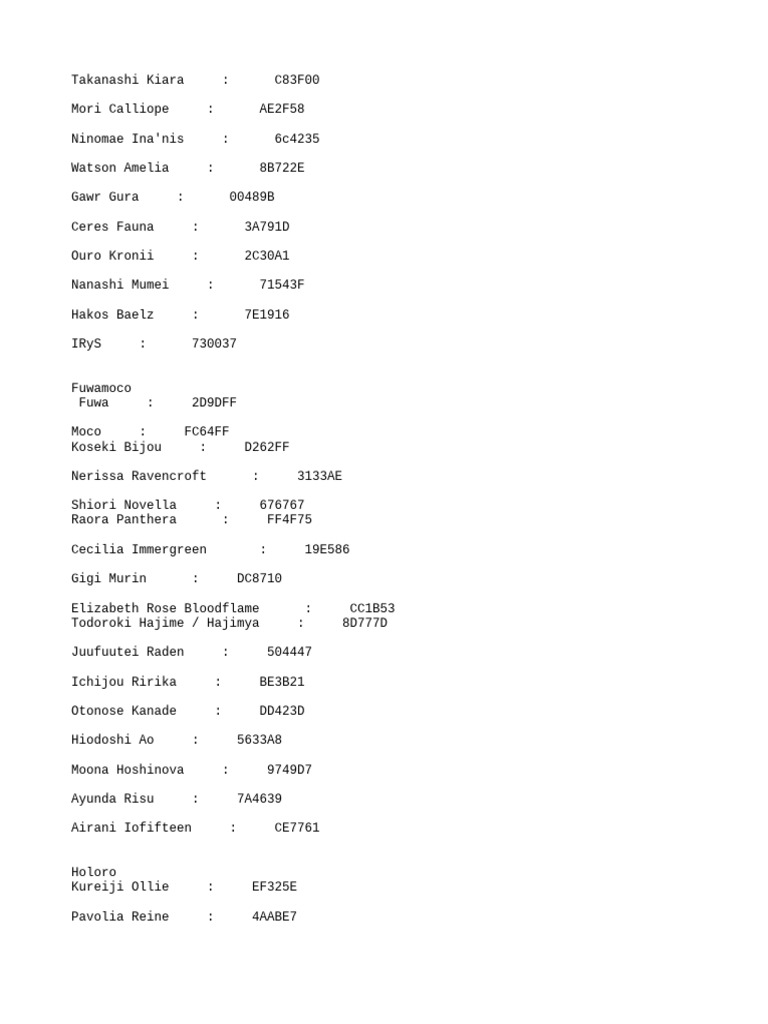 Takanashi Kiara : C83F00

Mori Calliope : AE2F58

Ninomae Ina'nis : 6c4235

Watson Amelia : 8B722E

Gawr Gura : 00489B

Ceres Fauna : 3A791D

Ouro Kronii : 2C30A1

Nanashi Mumei : 71543F

Hakos Baelz : 7E1916

IRyS : 730037

Fuwamoco
Fuwa : 2D9DFF

Moco : FC64FF
Koseki Bijou : D262FF

Nerissa Ravencroft : 3133AE

Shiori Novella : 676767
Raora Panthera : FF4F75

Cecilia Immergreen : 19E586

Gigi Murin : DC8710

Elizabeth Rose Bloodflame : CC1B53
Todoroki Hajime / Hajimya : 8D777D

Juufuutei Raden : 504447

Ichijou Ririka : BE3B21

Otonose Kanade : DD423D

Hiodoshi Ao : 5633A8

Moona Hoshinova : 9749D7

Ayunda Risu : 7A4639

Airani Iofifteen : CE7761

Holoro
Kureiji Ollie : EF325E

Pavolia Reine : 4AABE7